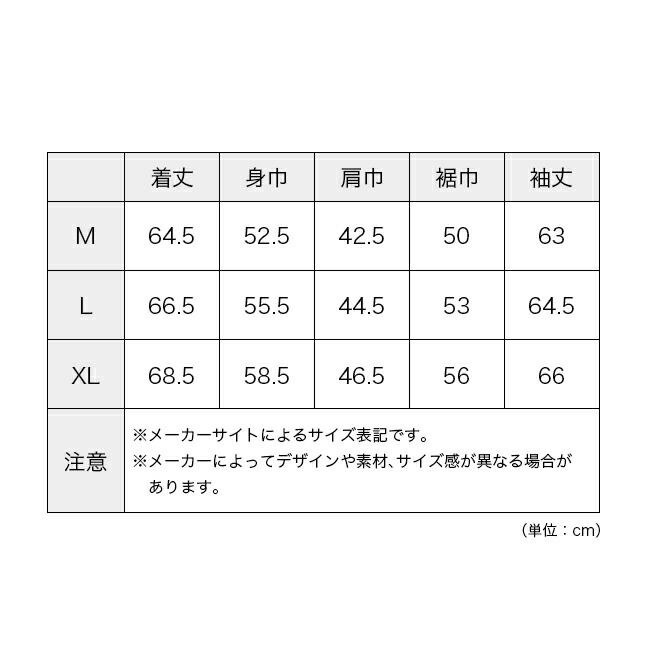 |  | 着丈 | 身巾 | 肩巾 | 裾巾 | 袖丈 |
|---|---|---|---|---|---|
| M | 64.5 | 52.5 | 42.5 | 50 | 63 |
| L | 66.5 | 55.5 | 44.5 | 53 | 64.5 |
| XL | 68.5 | 58.5 | 46.5 | 56 | 66 |
| 注意 | ※メーカーサイトによるサイズ表記です。 ※メーカーによってデザインや素材、サイズ感が異なる場合があります。 | | | | |

（単位：cm）